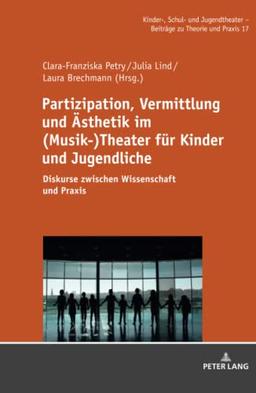 Kinder-, Schul- und Jugendtheater – Beiträge zu Theorie und Praxis 17

Clara-Franziska Petry / Julia Lind / Laura Brechmann (Hrsg.)

Partizipation, Vermittlung und Ästhetik im (Musik-)Theater für Kinder und Jugendliche

Diskurse zwischen Wissenschaft und Praxis

PETER LANG